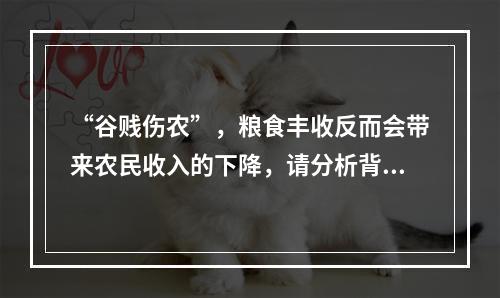 Love

“谷贱伤农”，粮食丰收反而会带来农民收入的下降，请分析背...